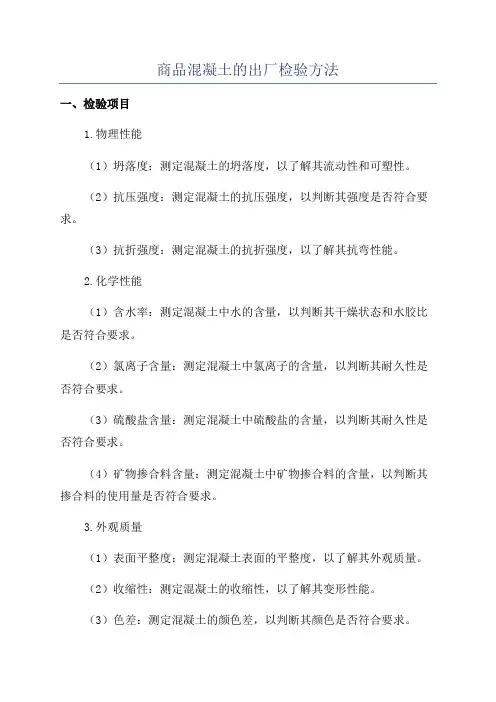 商品混凝土的出厂检验方法

一、检验项目

1.物理性能

（1）坍落度：测定混凝土的坍落度，以了解其流动性和可塑性。

（2）抗压强度：测定混凝土的抗压强度，以判断其强度是否符合要求。

（3）抗折强度：测定混凝土的抗折强度，以了解其抗弯性能。

2.化学性能

（1）含水率：测定混凝土中水的含量，以判断其干燥状态和水胶比是否符合要求。

（2）氯离子含量：测定混凝土中氯离子的含量，以判断其耐久性是否符合要求。

（3）硫酸盐含量：测定混凝土中硫酸盐的含量，以判断其耐久性是否符合要求。

（4）矿物掺合料含量：测定混凝土中矿物掺合料的含量，以判断其掺合料的使用量是否符合要求。

3.外观质量

（1）表面平整度：测定混凝土表面的平整度，以了解其外观质量。

（2）收缩性：测定混凝土的收缩性，以了解其变形性能。

（3）色差：测定混凝土的颜色差，以判断其颜色是否符合要求。